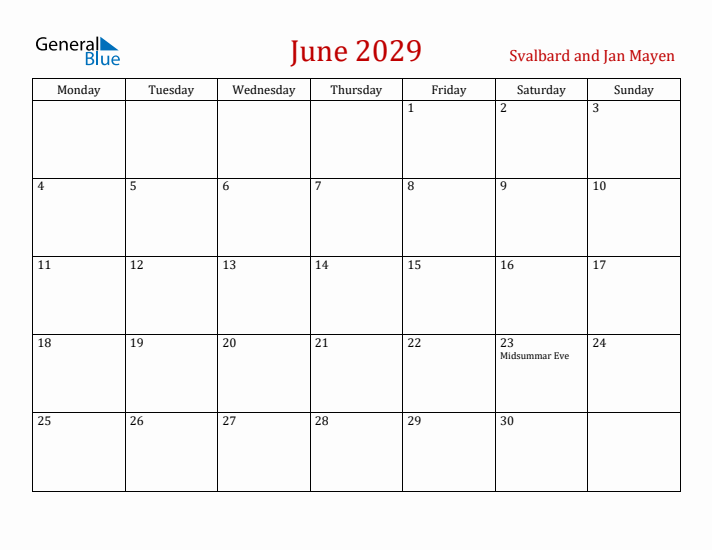 General Blue

June 2029

Svalbard and Jan Mayen

| Monday | Tuesday | Wednesday | Thursday | Friday | Saturday | Sunday |
|---|---|---|---|---|---|---|
| | | | | 1 | 2 | 3 |
| 4 | 5 | 6 | 7 | 8 | 9 | 10 |
| 11 | 12 | 13 | 14 | 15 | 16 | 17 |
| 18 | 19 | 20 | 21 | 22 | 23 Midsummar Eve | 24 |
| 25 | 26 | 27 | 28 | 29 | 30 | |